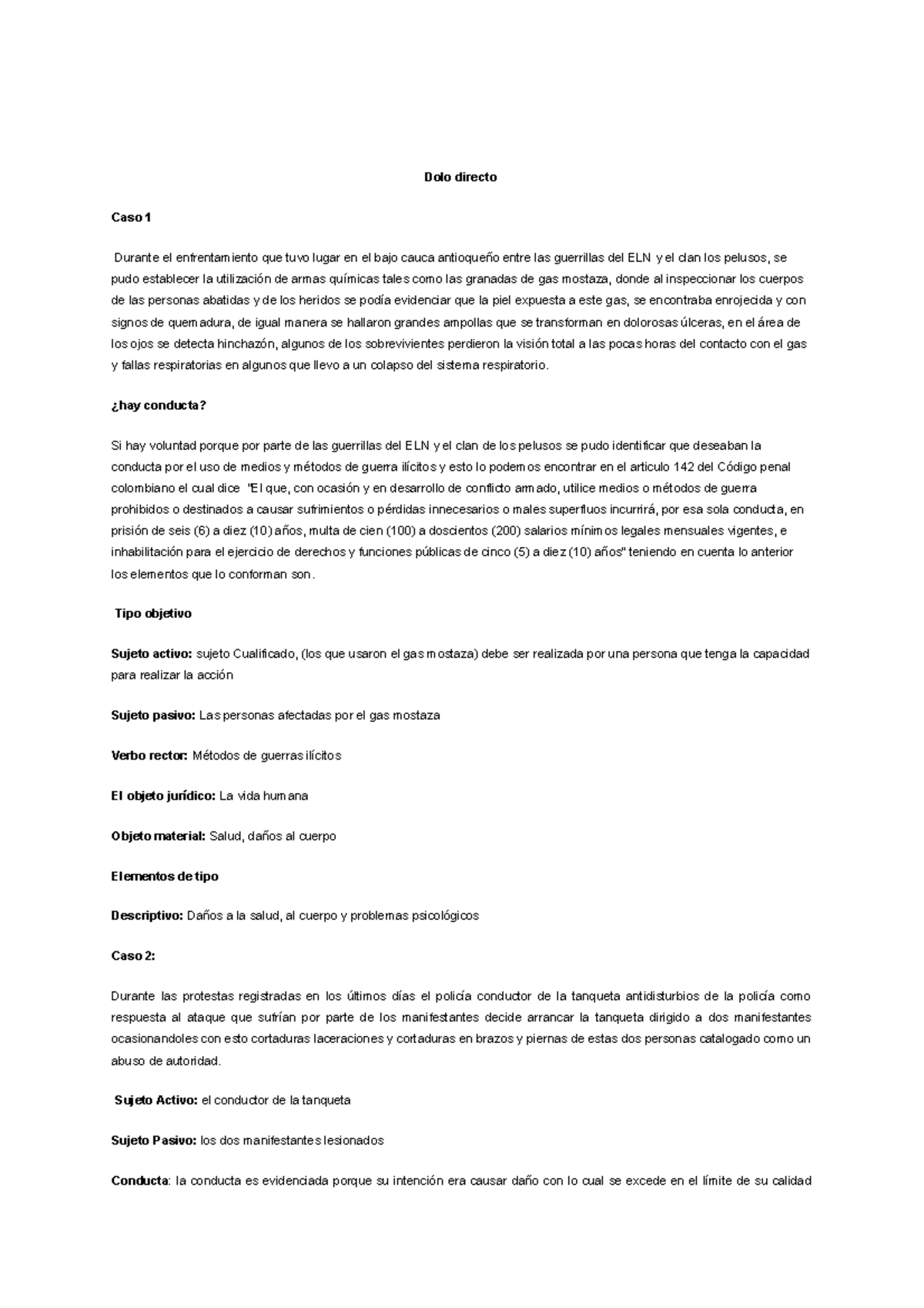 Dolo directo

Caso 1

Durante el enfrentamiento que tuvo lugar en el bajo cauca antioqueño entre las guerrillas del ELN y el clan los pelusos, se pudo establecer la utilización de armas químicas tales como las granadas de gas mostaza, donde al inspeccionar los cuerpos de las personas abatidas y de los heridos se podía evidenciar que la piel expuesta a este gas, se encontraba enrojecida y con signos de quemadura, de igual manera se hallaron grandes ampollas que se transforman en dolorosas úlceras, en el área de los ojos se detecta hinchazón, algunos de los sobrevivientes perdieron la visión total a las pocas horas del contacto con el gas y fallas respiratorias en algunos que llevo a un colapso del sistema respiratorio.

¿hay conducta?

Si hay voluntad porque por parte de las guerrillas del ELN y el clan de los pelusos se pudo identificar que deseaban la conducta por el uso de medios y métodos de guerra ilícitos y esto lo podemos encontrar en el articulo 142 del Código penal colombiano el cual dice "El que, con ocasión y en desarrollo de conflicto armado, utilice medios o métodos de guerra prohibidos o destinados a causar sufrimientos o pérdidas innecesarios o males superfluos incurrirá, por esa sola conducta, en prisión de seis (6) a diez (10) años, multa de cien (100) a doscientos (200) salarios mínimos legales mensuales vigentes, e inhabilitación para el ejercicio de derechos y funciones públicas de cinco (5) a diez (10) años" teniendo en cuenta lo anterior los elementos que lo conforman son.

Tipo objetivo

Sujeto activo: sujeto Cualificado, (los que usaron el gas mostaza) debe ser realizada por una persona que tenga la capacidad para realizar la acción

Sujeto pasivo: Las personas afectadas por el gas mostaza

Verbo rector: Métodos de guerras ilícitos

El objeto jurídico: La vida humana

Objeto material: Salud, daños al cuerpo

Elementos de tipo

Descriptivo: Daños a la salud, al cuerpo y problemas psicológicos

Caso 2:

Durante las protestas registradas en los últimos días el policía conductor de la tanqueta antidisturbios de la policía como respuesta al ataque que sufrían por parte de los manifestantes decide arrancar la tanqueta dirigido a dos manifestantes ocasionandoles con esto cortaduras laceraciones y cortaduras en brazos y piernas de estas dos personas catalogado como un abuso de autoridad.

Sujeto Activo: el conductor de la tanqueta

Sujeto Pasivo: los dos manifestantes lesionados

Conducta: la conducta es evidenciada porque su intención era causar daño con lo cual se excede en el límite de su calidad